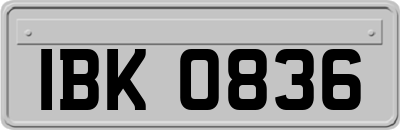 IBK 0836